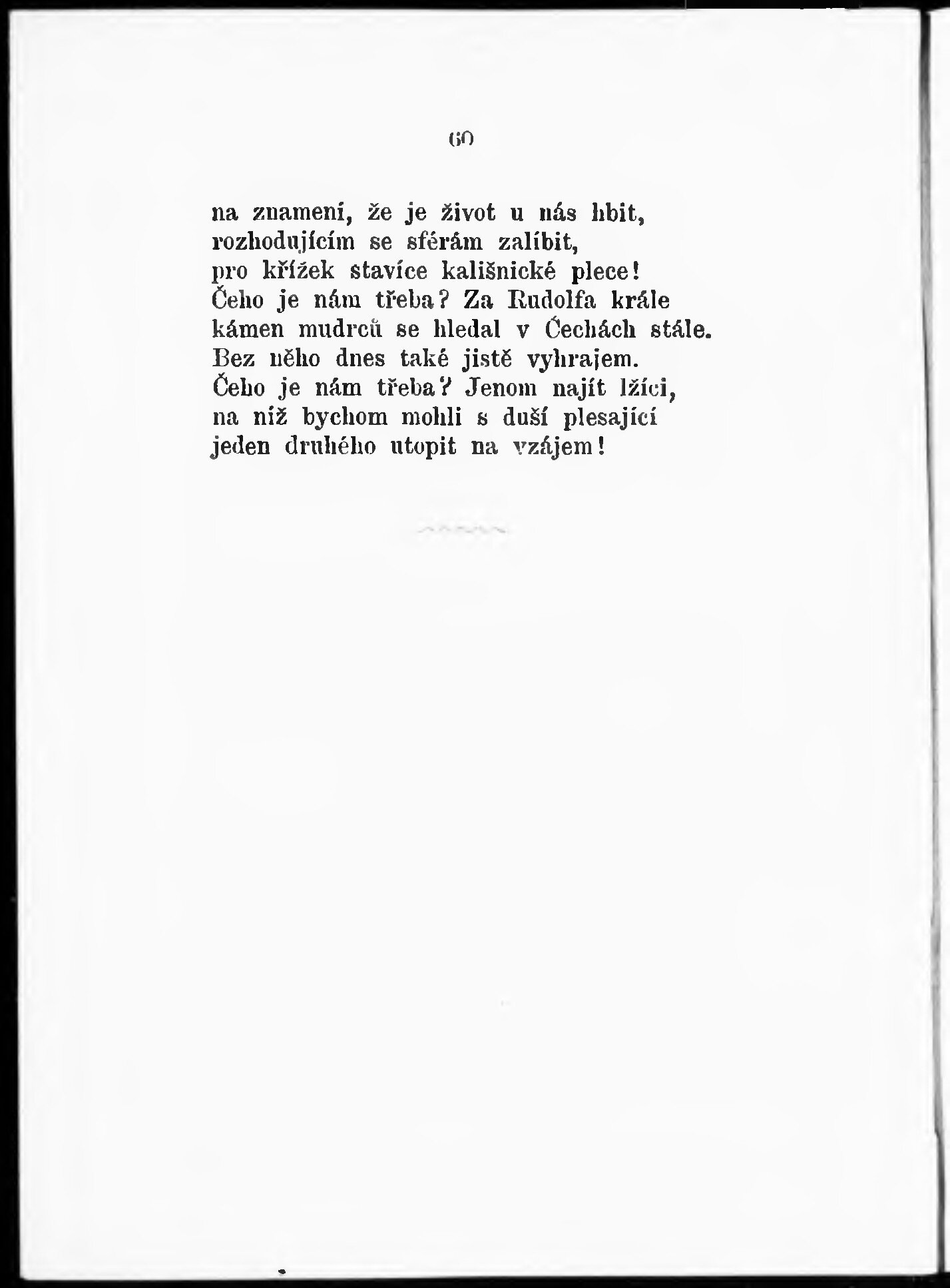 60

na znamení, že je život u nás hbit,
rozhodujícím se sférám zalíbit,
pro křížek stavíce kališnické plece!
Čeho je nám třeba? Za Rudolfa krále
kámen mudrců se hledal v Čechách stále.
Bez něho dnes také jistě vyhrajem.
Čeho je nám třeba? Jenom najít lžíci,
na níž bychom mohli s duší plesající
jeden druhého utopit na vzájem!